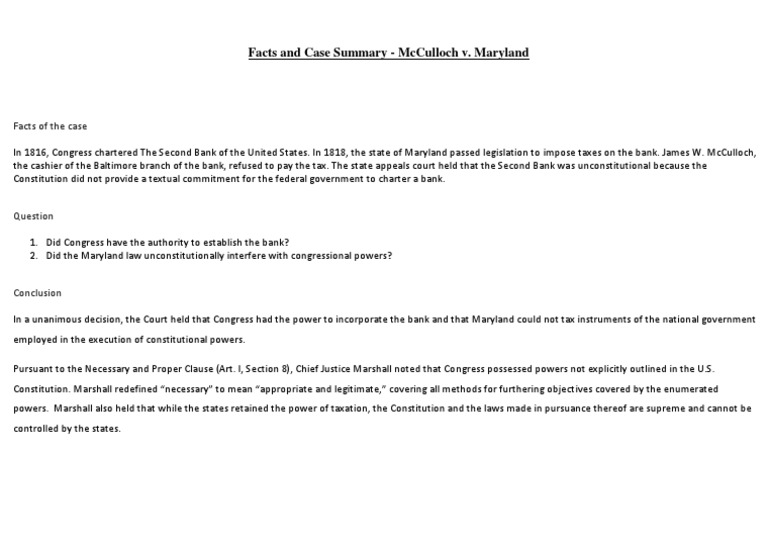 Facts and Case Summary - McCulloch v. Maryland

Facts of the case

In 1816, Congress chartered The Second Bank of the United States. In 1818, the state of Maryland passed legislation to impose taxes on the bank. James W. McCulloch, the cashier of the Baltimore branch of the bank, refused to pay the tax. The state appeals court held that the Second Bank was unconstitutional because the Constitution did not provide a textual commitment for the federal government to charter a bank.

Question

1. Did Congress have the authority to establish the bank?
2. Did the Maryland law unconstitutionally interfere with congressional powers?

Conclusion

In a unanimous decision, the Court held that Congress had the power to incorporate the bank and that Maryland could not tax instruments of the national government employed in the execution of constitutional powers.

Pursuant to the Necessary and Proper Clause (Art. I, Section 8), Chief Justice Marshall noted that Congress possessed powers not explicitly outlined in the U.S. Constitution. Marshall redefined "necessary" to mean "appropriate and legitimate," covering all methods for furthering objectives covered by the enumerated powers. Marshall also held that while the states retained the power of taxation, the Constitution and the laws made in pursuance thereof are supreme and cannot be controlled by the states.